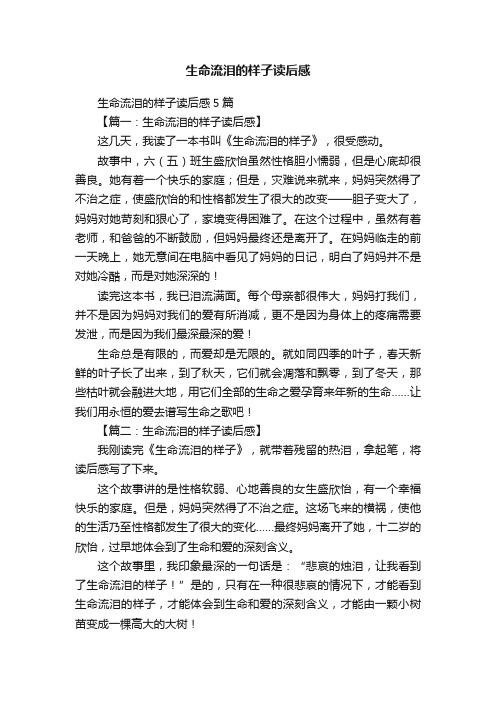 生命流泪的样子读后感

生命流泪的样子读后感5篇

【篇一：生命流泪的样子读后感】

这几天，我读了一本书叫《生命流泪的样子》，很受感动。

故事中，六（五）班生盛欣怡虽然性格胆小懦弱，但是心底却很善良。她有着一个快乐的家庭；但是，灾难说来就来，妈妈突然得了不治之症，使盛欣怡的和性格都发生了很大的改变——胆子变大了，妈妈对她苛刻和狠心了，家境变得困难了。在这个过程中，虽然有着老师，和爸爸的不断鼓励，但妈妈最终还是离开了。在妈妈临走的前一天晚上，她无意间在电脑中看见了妈妈的日记，明白了妈妈并不是对她冷酷，而是对她深深的！

读完这本书，我已泪流满面。每个母亲都很伟大，妈妈打我们，并不是因为妈妈对我们的爱有所消减，更不是因为身体上的疼痛需要发泄，而是因为我们最深最深的爱！

生命总是有限的，而爱却是无限的。就如同四季的叶子，春天新鲜的叶子长了出来，到了秋天，它们就会凋落和飘零，到了冬天，那些枯叶就会融进大地，用它们全部的生命之爱孕育来年新的生命……让我们用永恒的爱去谱写生命之歌吧！

【篇二：生命流泪的样子读后感】

我刚读完《生命流泪的样子》，就带着残留的热泪，拿起笔，将读后感写了下来。

这个故事讲的是性格软弱、心地善良的女生盛欣怡，有一个幸福快乐的家庭。但是，妈妈突然得了不治之症。这场飞来的横祸，使他的生活乃至性格都发生了很大的变化……最终妈妈离开了她，十二岁的欣怡，过早地体会到了生命和爱的深刻含义。

这个故事里，我印象最深的一句话是：“悲哀的烛泪，让我看到了生命流泪的样子！”是的，只有在一种很悲哀的情况下，才能看到生命流泪的样子，才能体会到生命和爱的深刻含义，才能由一颗小树苗变成一棵高大的大树！